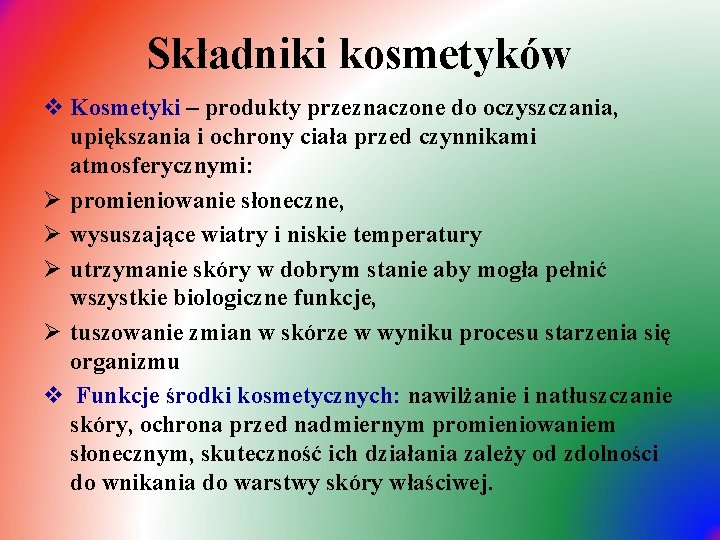 Składniki kosmetyków

❖ Kosmetyki – produkty przeznaczone do oczyszczania, upiększania i ochrony ciała przed czynnikami atmosferycznymi:

➢ promieniowanie słoneczne,

➢ wysuszające wiatry i niskie temperatury

➢ utrzymanie skóry w dobrym stanie aby mogła pełnić wszystkie biologiczne funkcje,

➢ tuszowanie zmian w skórze w wyniku procesu starzenia się organizmu

❖ Funkcje środki kosmetycznych: nawilżanie i natłuszczanie skóry, ochrona przed nadmiernym promieniowaniem słonecznym, skuteczność ich działania zależy od zdolności do wnikania do warstwy skóry właściwej.